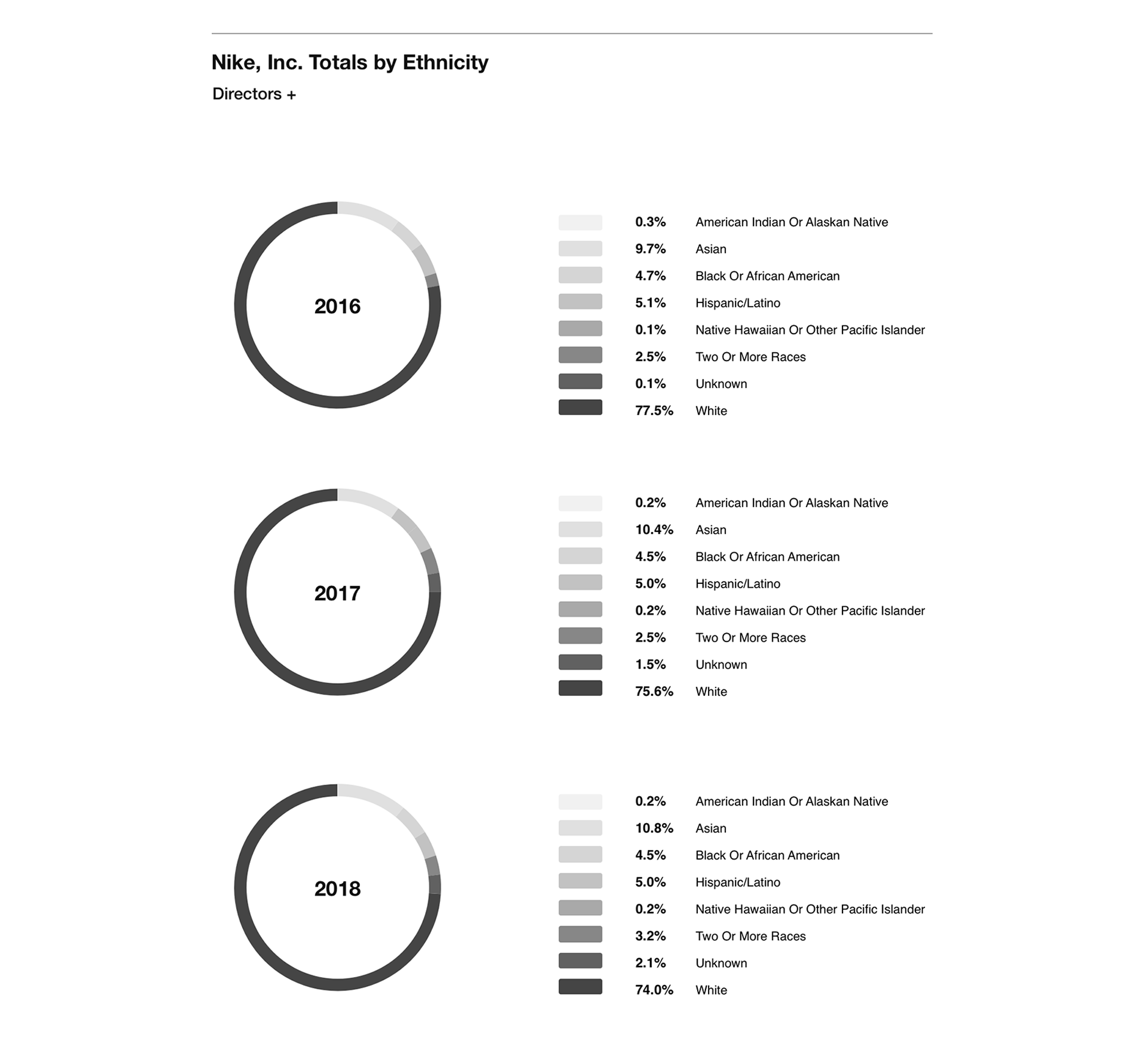 Nike, Inc. Totals by Ethnicity

Directors +

2016

0.3% American Indian Or Alaskan Native
9.7% Asian
4.7% Black Or African American
5.1% Hispanic/Latino
0.1% Native Hawaiian Or Other Pacific Islander
2.5% Two Or More Races
0.1% Unknown
77.5% White

2017

0.2% American Indian Or Alaskan Native
10.4% Asian
4.5% Black Or African American
5.0% Hispanic/Latino
0.2% Native Hawaiian Or Other Pacific Islander
2.5% Two Or More Races
1.5% Unknown
75.6% White

2018

0.2% American Indian Or Alaskan Native
10.8% Asian
4.5% Black Or African American
5.0% Hispanic/Latino
0.2% Native Hawaiian Or Other Pacific Islander
3.2% Two Or More Races
2.1% Unknown
74.0% White